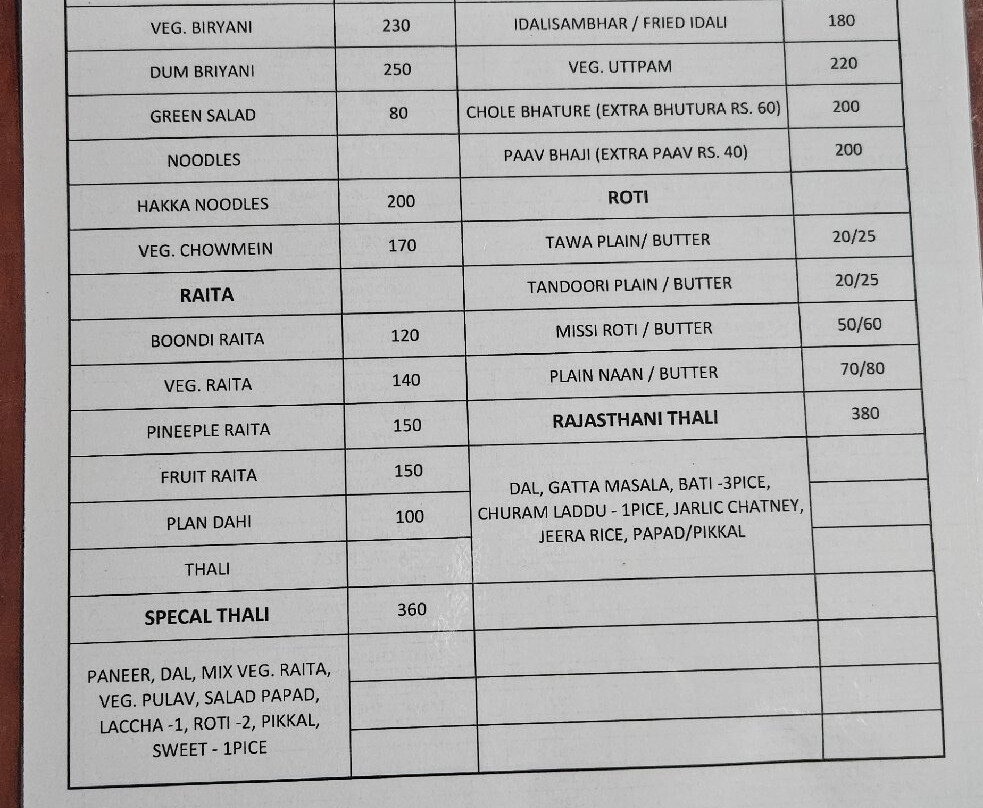 | VEG. BIRYANI | 230 | IDALISAMBHAR / FRIED IDALI | 180 |
|---|---|---|---|
| DUM BRIYANI | 250 | VEG. UTTPAM | 220 |
| GREEN SALAD | 80 | CHOLE BHATURE (EXTRA BHUTURA RS. 60) | 200 |
| NOODLES | | PAAV BHAJI (EXTRA PAAV RS. 40) | 200 |
| HAKKA NOODLES | 200 | ROTI | |
| VEG. CHOWMEIN | 170 | TAWA PLAIN/ BUTTER | 20/25 |
| RAITA | | TANDOORI PLAIN / BUTTER | 20/25 |
| BOONDI RAITA | 120 | MISSI ROTI / BUTTER | 50/60 |
| VEG. RAITA | 140 | PLAIN NAAN / BUTTER | 70/80 |
| PINEEPLE RAITA | 150 | RAJASTHANI THALI | 380 |
| FRUIT RAITA | 150 | DAL, GATTA MASALA, BATI -3PICE, CHURAM LADDU - 1PICE, JARLIC CHATNEY, JEERA RICE, PAPAD/PIKKAL | |
| PLAN DAHI | 100 | | |
| THALI | | | |
| SPECAL THALI | 360 | | |
| PANEER, DAL, MIX VEG. RAITA, VEG. PULAV, SALAD PAPAD, LACCHA -1, ROTI -2, PIKKAL, SWEET - 1PICE | | | |